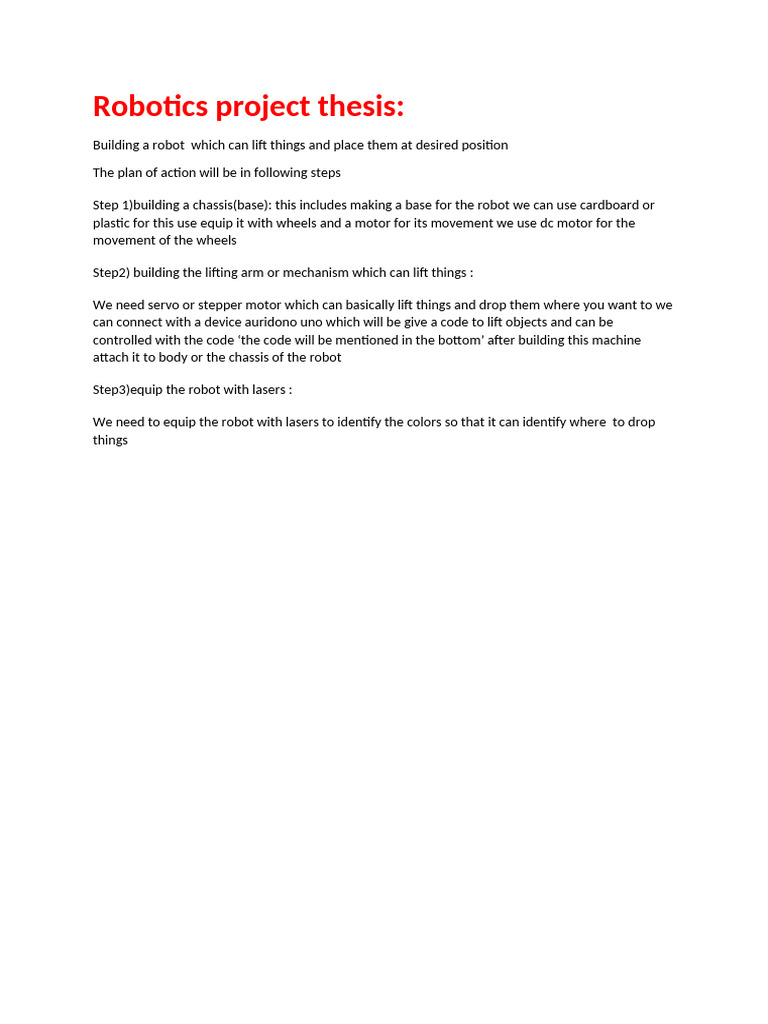 Robotics project thesis:

Building a robot  which can lift things and place them at desired position

The plan of action will be in following steps

Step 1)building a chassis(base): this includes making a base for the robot we can use cardboard or plastic for this use equip it with wheels and a motor for its movement we use dc motor for the movement of the wheels

Step2) building the lifting arm or mechanism which can lift things :

We need servo or stepper motor which can basically lift things and drop them where you want to we can connect with a device auridono uno which will be give a code to lift objects and can be controlled with the code 'the code will be mentioned in the bottom' after building this machine attach it to body or the chassis of the robot

Step3)equip the robot with lasers :

We need to equip the robot with lasers to identify the colors so that it can identify where  to drop things